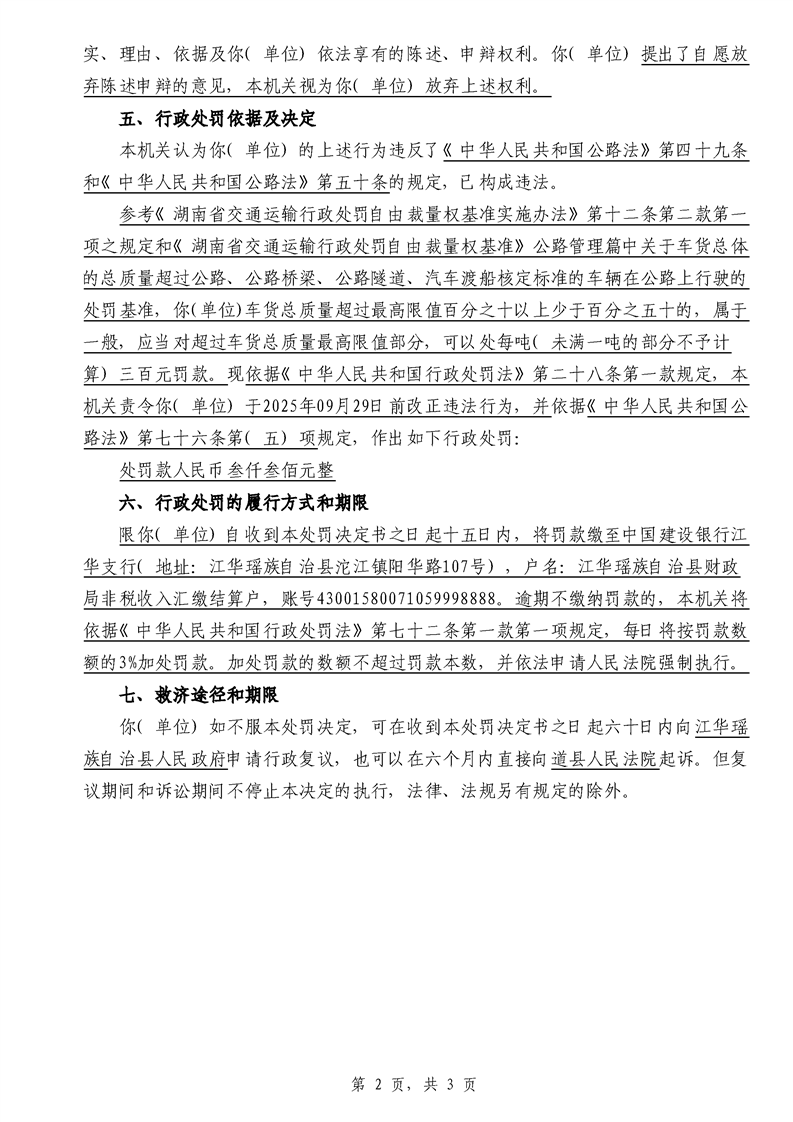 实、理由、依据及你（单位）依法享有的陈述、申辩权利。你（单位）提出了自愿放弃陈述申辩的意见，本机关视为你（单位）放弃上述权利。

五、行政处罚依据及决定

本机关认为你（单位）的上述行为违反了《中华人民共和国公路法》第四十九条和《中华人民共和国公路法》第五十条的规定，已构成违法。

参考《湖南省交通运输行政处罚自由裁量权基准实施办法》第十二条第二款第一项之规定和《湖南省交通运输行政处罚自由裁量权基准》公路管理篇中关于车货总体的总质量超过公路、公路桥梁、公路隧道、汽车渡船核定标准的车辆在公路上行驶的处罚基准，你(单位)车货总质量超过最高限值百分之十以上少于百分之五十的，属于一般，应当对超过车货总质量最高限值部分，可以处每吨（未满一吨的部分不予计算）三百元罚款。现依据《中华人民共和国行政处罚法》第二十八条第一款规定，本机关责令你（单位）于2025年09月29日前改正违法行为，并依据《中华人民共和国公路法》第七十六条第（五）项规定，作出如下行政处罚：

处罚款人民币叁仟叁佰元整

六、行政处罚的履行方式和期限

限你（单位）自收到本处罚决定书之日起十五日内，将罚款缴至中国建设银行江华支行（地址：江华瑶族自治县沱江镇阳华路107号），户名：江华瑶族自治县财政局非税收入汇缴结算户，账号43001580071059998888。逾期不缴纳罚款的，本机关将依据《中华人民共和国行政处罚法》第七十二条第一款第一项规定，每日将按罚款数额的3%加处罚款。加处罚款的数额不超过罚款本数，并依法申请人民法院强制执行。

七、救济途径和期限

你（单位）如不服本处罚决定，可在收到本处罚决定书之日起六十日内向江华瑶族自治县人民政府申请行政复议，也可以在六个月内直接向道县人民法院起诉。但复议期间和诉讼期间不停止本决定的执行，法律、法规另有规定的除外。

第 2 页，共 3 页